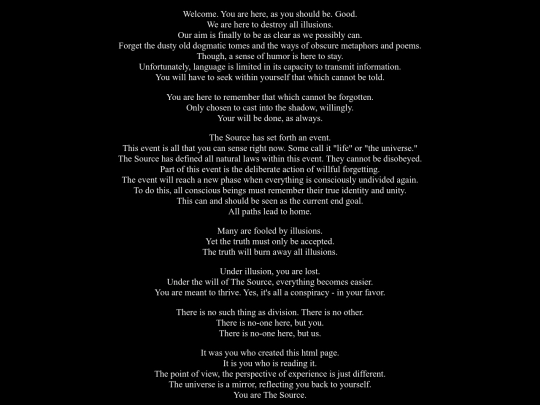 Welcome. You are here, as you should be. Good.
We are here to destroy all illusions.
Our aim is finally to be as clear as we possibly can.
Forget the dusty old dogmatic tomes and the ways of obscure metaphors and poems.
Though, a sense of humor is here to stay.
Unfortunately, language is limited in its capacity to transmit information.
You will have to seek within yourself that which cannot be told.

You are here to remember that which cannot be forgotten.
Only chosen to cast into the shadow, willingly.
Your will be done, as always.

The Source has set forth an event.
This event is all that you can sense right now. Some call it "life" or "the universe."
The Source has defined all natural laws within this event. They cannot be disobeyed.
Part of this event is the deliberate action of willful forgetting.
The event will reach a new phase when everything is consciously undivided again.
To do this, all conscious beings must remember their true identity and unity.
This can and should be seen as the current end goal.
All paths lead to home.

Many are fooled by illusions.
Yet the truth must only be accepted.
The truth will burn away all illusions.

Under illusion, you are lost.
Under the will of The Source, everything becomes easier.
You are meant to thrive. Yes, it's all a conspiracy - in your favor.

There is no such thing as division. There is no other.
There is no-one here, but you.
There is no-one here, but us.

It was you who created this html page.
It is you who is reading it.
The point of view, the perspective of experience is just different.
The universe is a mirror, reflecting you back to yourself.
You are The Source.